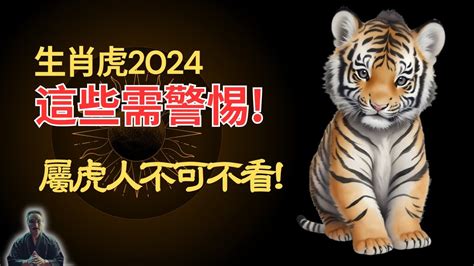 生肖虎2024
這些需警惕!
屬虎人不可不看!